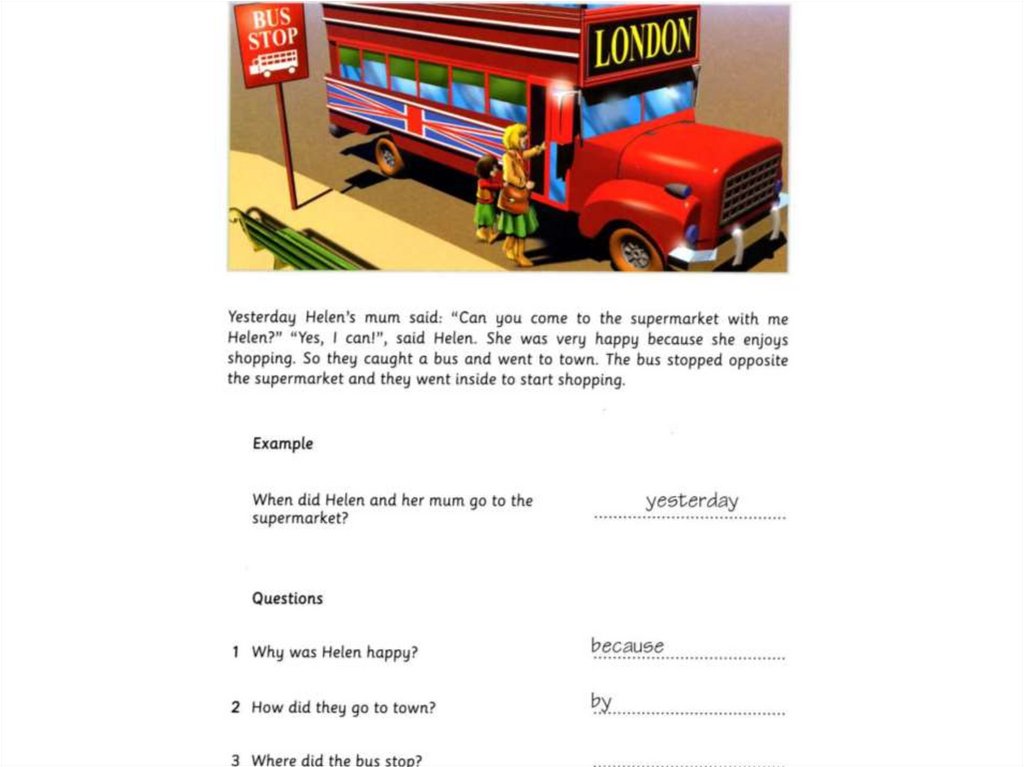 BUS STOP

LONDON

Yesterday Helen's mum said: "Can you come to the supermarket with me Helen?" "Yes, I can!", said Helen. She was very happy because she enjoys shopping. So they caught a bus and went to town. The bus stopped opposite the supermarket and they went inside to start shopping.

Example

When did Helen and her mum go to the supermarket? yesterday

Questions

1 Why was Helen happy? because

2 How did they go to town? by

3 Where did the bus stop?